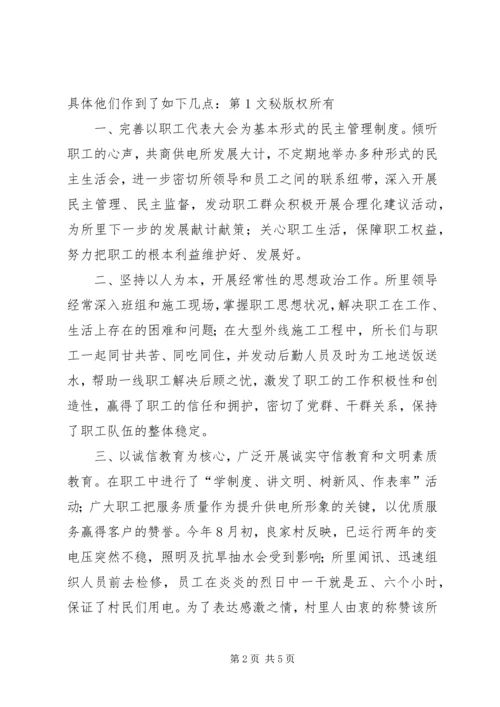 具体他们作到了如下几点：第1文秘版权所有

一、完善以职工代表大会为基本形式的民主管理制度。倾听职工的心声，共商供电所发展大计，不定期地举办多种形式的民主生活会，进一步密切所领导和员工之间的联系纽带，深入开展民主管理、民主监督，发动职工群众积极开展合理化建议活动，为所里下一步的发展献计献策；关心职工生活，保障职工权益，努力把职工的根本利益维护好、发展好。

二、坚持以人为本，开展经常性的思想政治工作。所里领导经常深入班组和施工现场，掌握职工思想状况，解决职工在工作、生活上存在的困难和问题；在大型外线施工工程中，所长们与职工一起同甘共苦、同吃同住，并发动后勤人员及时为工地送饭送水，帮助一线职工解决后顾之忧，激发了职工的工作积极性和创造性，赢得了职工的信任和拥护，密切了党群、干群关系，保持了职工队伍的整体稳定。

三、以诚信教育为核心，广泛开展诚实守信教育和文明素质教育。在职工中进行了“学制度、讲文明、树新风、作表率”活动；广大职工把服务质量作为提升供电所形象的关键，以优质服务赢得客户的赞誉。今年8月初，良家村反映，已运行两年的变电压突然不稳，照明及抗旱抽水会受到影响；所里闻讯、迅速组织人员前去检修，员工在炎炎的烈日中一干就是五、六个小时，保证了村民们用电。为了表达感激之情，村里人由衷的称赞该所

第2页 共5页